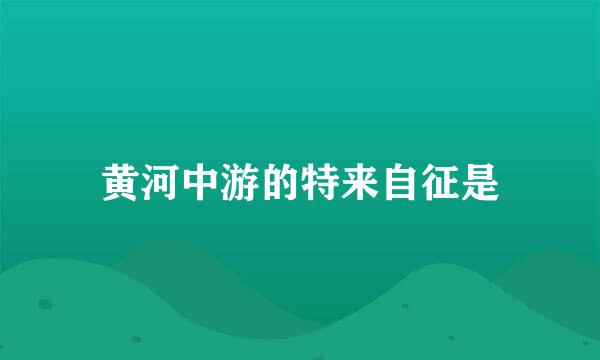 黄河中游的特来自征是